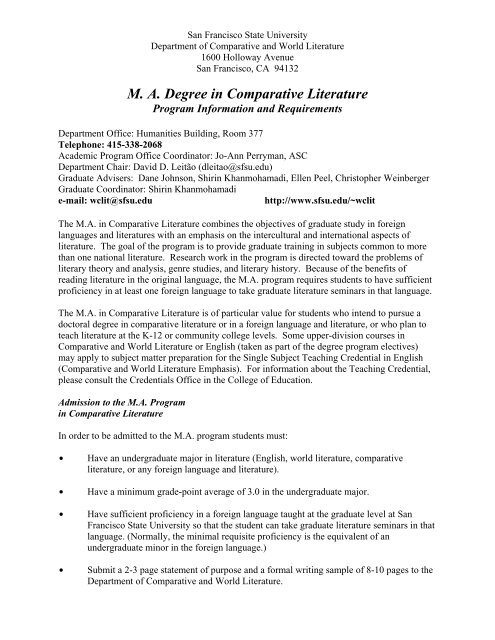 San Francisco State University
Department of Comparative and World Literature
1600 Holloway Avenue
San Francisco, CA 94132

M. A. Degree in Comparative Literature
Program Information and Requirements

Department Office: Humanities Building, Room 377
Telephone: 415-338-2068
Academic Program Office Coordinator: Jo-Ann Perryman, ASC
Department Chair: David D. Leitão (dleitao@sfsu.edu)
Graduate Advisers: Dane Johnson, Shirin Khanmohamadi, Ellen Peel, Christopher Weinberger
Graduate Coordinator: Shirin Khanmohamadi
e-mail: wclit@sfsu.edu http://www.sfsu.edu/~wclit

The M.A. in Comparative Literature combines the objectives of graduate study in foreign languages and literatures with an emphasis on the intercultural and international aspects of literature. The goal of the program is to provide graduate training in subjects common to more than one national literature. Research work in the program is directed toward the problems of literary theory and analysis, genre studies, and literary history. Because of the benefits of reading literature in the original language, the M.A. program requires students to have sufficient proficiency in at least one foreign language to take graduate literature seminars in that language.

The M.A. in Comparative Literature is of particular value for students who intend to pursue a doctoral degree in comparative literature or in a foreign language and literature, or who plan to teach literature at the K-12 or community college levels. Some upper-division courses in Comparative and World Literature or English (taken as part of the degree program electives) may apply to subject matter preparation for the Single Subject Teaching Credential in English (Comparative and World Literature Emphasis). For information about the Teaching Credential, please consult the Credentials Office in the College of Education.

Admission to the M.A. Program
in Comparative Literature

In order to be admitted to the M.A. program students must:

• Have an undergraduate major in literature (English, world literature, comparative literature, or any foreign language and literature).

• Have a minimum grade-point average of 3.0 in the undergraduate major.

• Have sufficient proficiency in a foreign language taught at the graduate level at San Francisco State University so that the student can take graduate literature seminars in that language. (Normally, the minimal requisite proficiency is the equivalent of an undergraduate minor in the foreign language.)

• Submit a 2-3 page statement of purpose and a formal writing sample of 8-10 pages to the Department of Comparative and World Literature.